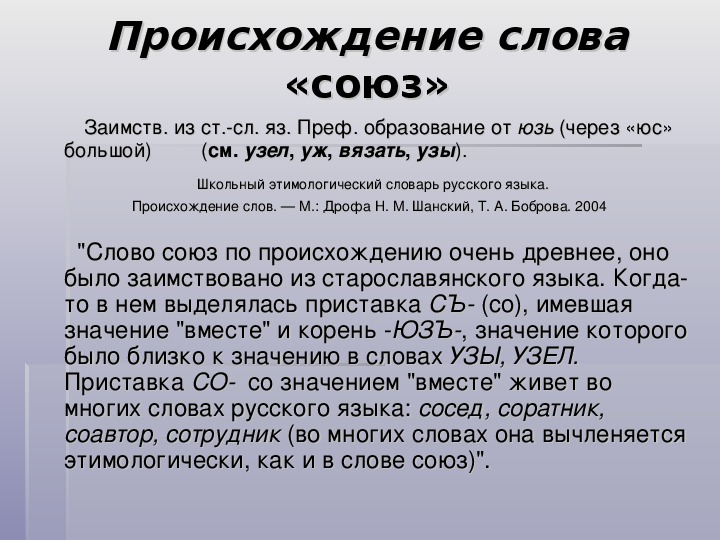 Происхождение слова «союз»

Заимств. из ст.-сл. яз. Преф. образование от юзь (через «юс» большой) (см. узел, уж, вязать, узы).

Школьный этимологический словарь русского языка.
Происхождение слов. — М.: Дрофа Н. М. Шанский, Т. А. Боброва. 2004

"Слово союз по происхождению очень древнее, оно было заимствовано из старославянского языка. Когда-то в нем выделялась приставка СЪ- (со), имевшая значение "вместе" и корень -ЮЗЪ-, значение которого было близко к значению в словах УЗЫ, УЗЕЛ. Приставка СО- со значением "вместе" живет во многих словах русского языка: сосед, соратник, соавтор, сотрудник (во многих словах она вычленяется этимологически, как и в слове союз)".